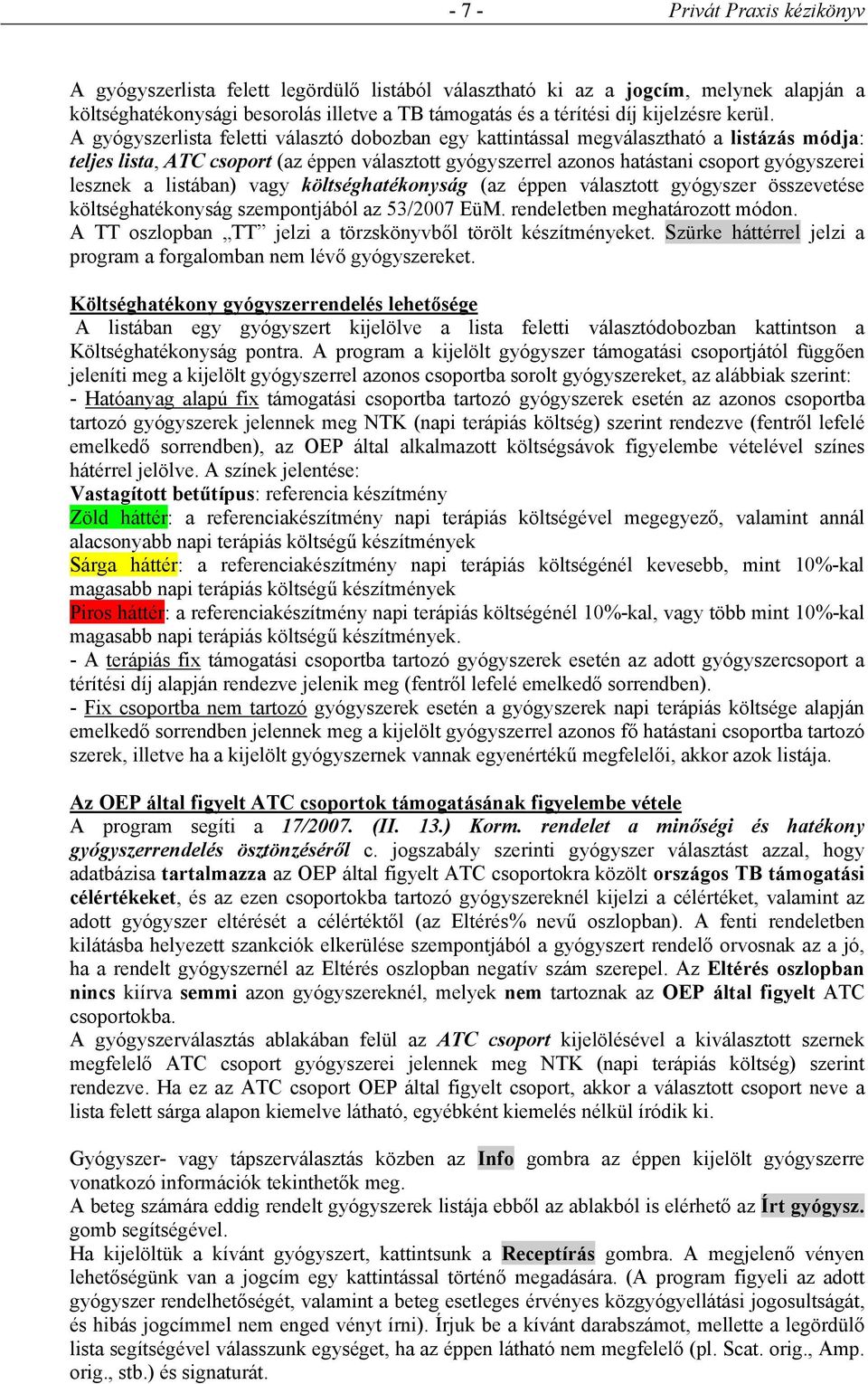 - 7 - Privát Praxis kézikönyv

A gyógyszerlista felett legördülő listából választható ki az a jogcím, melynek alapján a költséghatékonysági besorolás illetve a TB támogatás és a térítési díj kijelzésre kerül.
A gyógyszerlista feletti választó dobozban egy kattintással megválasztható a listázás módja: teljes lista, ATC csoport (az éppen választott gyógyszerrel azonos hatástani csoport gyógyszerei lesznek a listában) vagy költséghatékonyság (az éppen választott gyógyszer összevetése költséghatékonyság szempontjából az 53/2007 EüM. rendeletben meghatározott módon.
A TT oszlopban „TT” jelzi a törzskönyvből törölt készítményeket. Szürke háttérrel jelzi a program a forgalomban nem lévő gyógyszereket.

Költséghatékony gyógyszerrendelés lehetősége
A listában egy gyógyszert kijelölve a lista feletti választódobozban kattintson a Költséghatékonyság pontra. A program a kijelölt gyógyszer támogatási csoportjától függően jeleníti meg a kijelölt gyógyszerrel azonos csoportba sorolt gyógyszereket, az alábbiak szerint:
- Hatóanyag alapú fix támogatási csoportba tartozó gyógyszerek esetén az azonos csoportba tartozó gyógyszerek jelennek meg NTK (napi terápiás költség) szerint rendezve (fentről lefelé emelkedő sorrendben), az OEP által alkalmazott költségsávok figyelembe vételével színes hátérrel jelölve. A színek jelentése:
Vastagított betűtípus: referencia készítmény
Zöld háttér: a referenciakészítmény napi terápiás költségével megegyező, valamint annál alacsonyabb napi terápiás költségű készítmények
Sárga háttér: a referenciakészítmény napi terápiás költségénél kevesebb, mint 10%-kal magasabb napi terápiás költségű készítmények
Piros háttér: a referenciakészítmény napi terápiás költségénél 10%-kal, vagy több mint 10%-kal magasabb napi terápiás költségű készítmények.
- A terápiás fix támogatási csoportba tartozó gyógyszerek esetén az adott gyógyszercsoport a térítési díj alapján rendezve jelenik meg (fentről lefelé emelkedő sorrendben).
- Fix csoportba nem tartozó gyógyszerek esetén a gyógyszerek napi terápiás költsége alapján emelkedő sorrendben jelennek meg a kijelölt gyógyszerrel azonos fő hatástani csoportba tartozó szerek, illetve ha a kijelölt gyógyszernek vannak egyenértékű megfelelői, akkor azok listája.

Az OEP által figyelt ATC csoportok támogatásának figyelembe vétele
A program segíti a 17/2007. (II. 13.) Korm. rendelet a minőségi és hatékony gyógyszerrendelés ösztönzéséről c. jogszabály szerinti gyógyszer választást azzal, hogy adatbázisa tartalmazza az OEP által figyelt ATC csoportokra közölt országos TB támogatási célértékeket, és az ezen csoportokba tartozó gyógyszereknél kijelzi a célértéket, valamint az adott gyógyszer eltérését a célértéktől (az Eltérés% nevű oszlopban). A fenti rendeletben kilátásba helyezett szankciók elkerülése szempontjából a gyógyszert rendelő orvosnak az a jó, ha a rendelt gyógyszernél az Eltérés oszlopban negatív szám szerepel. Az Eltérés oszlopban nincs kiírva semmi azon gyógyszereknél, melyek nem tartoznak az OEP által figyelt ATC csoportokba.
A gyógyszerválasztás ablakában felül az ATC csoport kijelölésével a kiválasztott szernek megfelelő ATC csoport gyógyszerei jelennek meg NTK (napi terápiás költség) szerint rendezve. Ha ez az ATC csoport OEP által figyelt csoport, akkor a választott csoport neve a lista felett sárga alapon kiemelve látható, egyébként kiemelés nélkül íródik ki.

Gyógyszer- vagy tápszerválasztás közben az Info gombra az éppen kijelölt gyógyszerre vonatkozó információk tekinthetők meg.
A beteg számára eddig rendelt gyógyszerek listája ebből az ablakból is elérhető az Írt gyógysz. gomb segítségével.
Ha kijelöltük a kívánt gyógyszert, kattintsunk a Receptírás gombra. A megjelenő vényen lehetőségünk van a jogcím egy kattintással történő megadására. (A program figyeli az adott gyógyszer rendelhetőségét, valamint a beteg esetleges érvényes közgyógyellátási jogosultságát, és hibás jogcímmel nem enged vényt írni). Írjuk be a kívánt darabszámot, mellette a legördülő lista segítségével válasszunk egységet, ha az éppen látható nem megfelelő (pl. Scat. orig., Amp. orig., stb.) és signaturát.